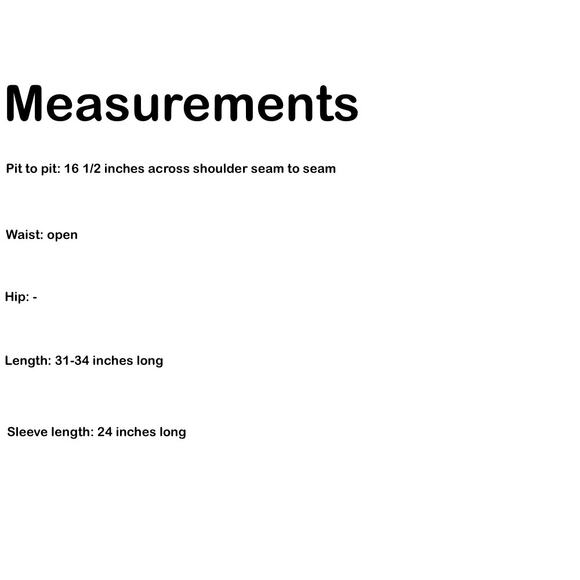 Measurements

Pit to pit: 16 1/2 inches across shoulder seam to seam

Waist: open

Hip: -

Length: 31-34 inches long

Sleeve length: 24 inches long